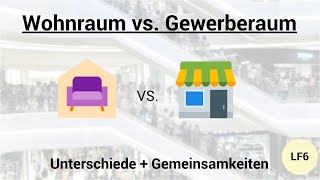 Wohnraum vs. Gewerberaum

VS.

Unterschiede + Gemeinsamkeiten

LF6